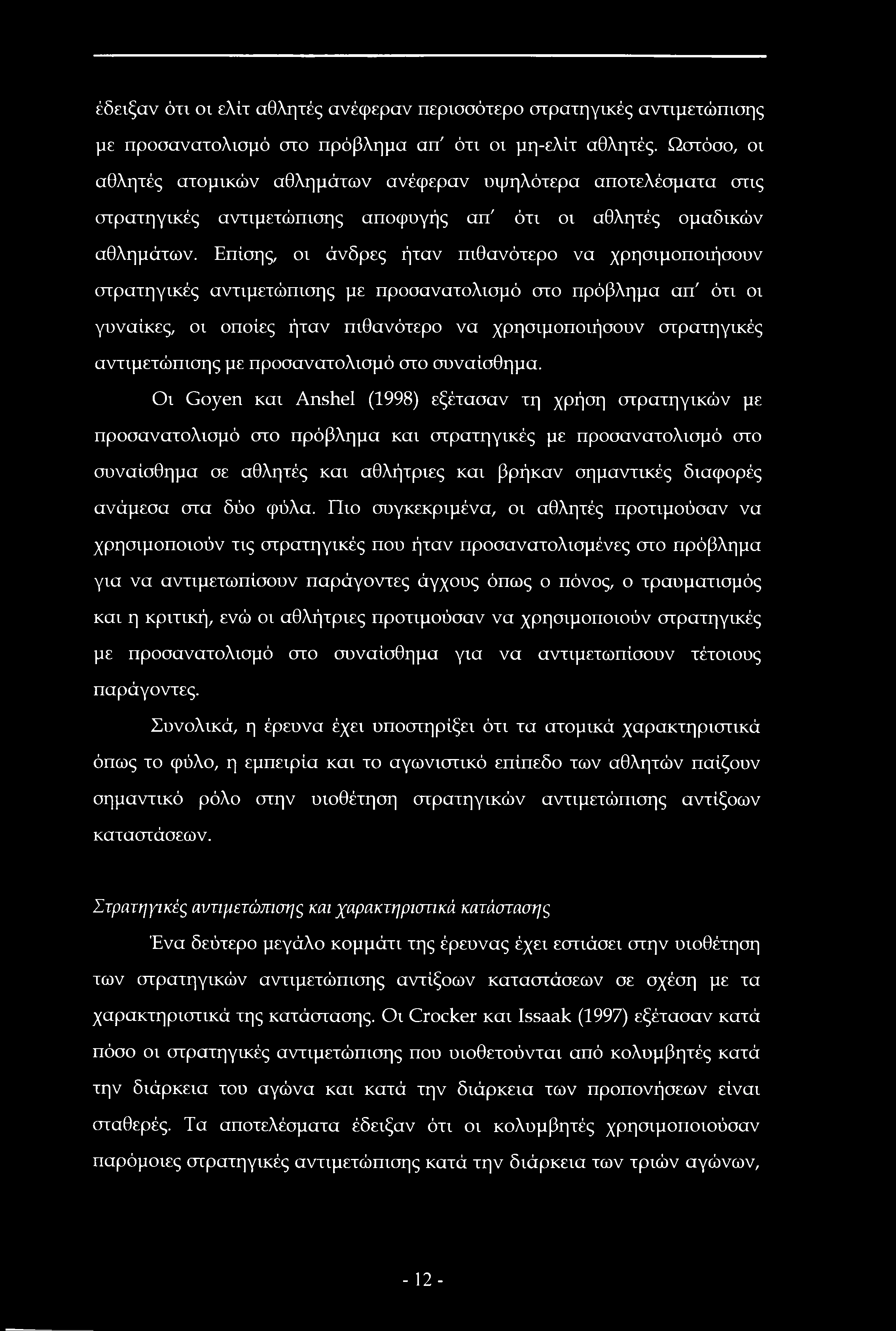 έδειξαν ότι οι ελίτ αθλητές ανέφεραν περισσότερο στρατηγικές αντιμετώπισης με προσανατολισμό στο πρόβλημα απ' ότι οι μη-ελίτ αθλητές. Ωστόσο, οι αθλητές ατομικών αθλημάτων ανέφεραν υψηλότερα αποτελέσματα στις στρατηγικές αντιμετώπισης αποφυγής απ' ότι οι αθλητές ομαδικών αθλημάτων. Επίσης, οι άνδρες ήταν πιθανότερο να χρησιμοποιήσουν στρατηγικές αντιμετώπισης με προσανατολισμό στο πρόβλημα απ' ότι οι γυναίκες, οι οποίες ήταν πιθανότερο να χρησιμοποιήσουν στρατηγικές αντιμετώπισης με προσανατολισμό στο συναίσθημα.

Οι Goyen και Anshel (1998) εξέτασαν τη χρήση στρατηγικών με προσανατολισμό στο πρόβλημα και στρατηγικές με προσανατολισμό στο συναίσθημα σε αθλητές και αθλήτριες και βρήκαν σημαντικές διαφορές ανάμεσα στα δύο φύλα. Πιο συγκεκριμένα, οι αθλητές προτιμούσαν να χρησιμοποιούν τις στρατηγικές που ήταν προσανατολισμένες στο πρόβλημα για να αντιμετωπίσουν παράγοντες άγχους όπως ο πόνος, ο τραυματισμός και η κριτική, ενώ οι αθλήτριες προτιμούσαν να χρησιμοποιούν στρατηγικές με προσανατολισμό στο συναίσθημα για να αντιμετωπίσουν τέτοιους παράγοντες.

Συνολικά, η έρευνα έχει υποστηρίξει ότι τα ατομικά χαρακτηριστικά όπως το φύλο, η εμπειρία και το αγωνιστικό επίπεδο των αθλητών παίζουν σημαντικό ρόλο στην υιοθέτηση στρατηγικών αντιμετώπισης αντίξοων καταστάσεων.

Στρατηγικές αντιμετώπισης και χαρακτηριστικά κατάστασης

Ένα δεύτερο μεγάλο κομμάτι της έρευνας έχει εστιάσει στην υιοθέτηση των στρατηγικών αντιμετώπισης αντίξοων καταστάσεων σε σχέση με τα χαρακτηριστικά της κατάστασης. Οι Crocker και Issaak (1997) εξέτασαν κατά πόσο οι στρατηγικές αντιμετώπισης που υιοθετούνται από κολυμβητές κατά την διάρκεια του αγώνα και κατά την διάρκεια των προπονήσεων είναι σταθερές. Τα αποτελέσματα έδειξαν ότι οι κολυμβητές χρησιμοποιούσαν παρόμοιες στρατηγικές αντιμετώπισης κατά την διάρκεια των τριών αγώνων,

- 12 -